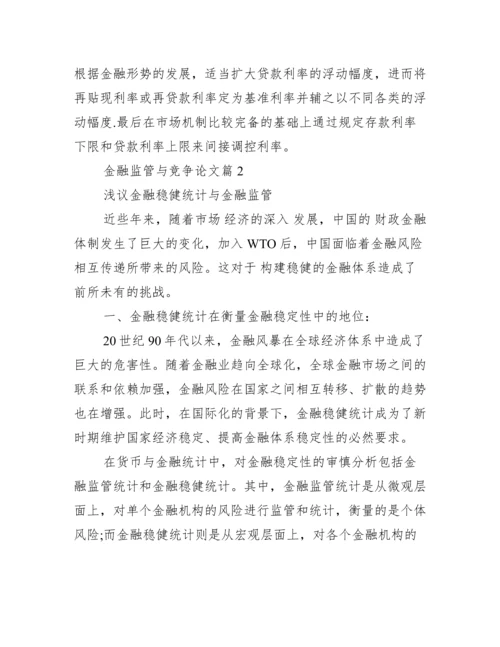 根据金融形势的发展，适当扩大贷款利率的浮动幅度，进而将再贴现利率或再贷款利率定为基准利率并辅之以不同各类的浮动幅度.最后在市场机制比较完备的基础上通过规定存款利率下限和贷款利率上限来间接调控利率。

金融监管与竞争论文篇 2

浅议金融稳健统计与金融监管

近些年来，随着市场 经济的深入 发展，中国的 财政金融体制发生了巨大的变化，加入 WTO 后，中国面临着金融风险相互传递所带来的风险。这对于 构建稳健的金融体系造成了前所未有的挑战。

一、金融稳健统计在衡量金融稳定性中的地位：

20 世纪 90 年代以来，金融风暴在全球经济体系中造成了巨大的危害性。随着金融业趋向全球化，全球金融市场之间的联系和依赖加强，金融风险在国家之间相互转移、扩散的趋势也在增强。此时，在国际化的背景下，金融稳健统计成为了新时期维护国家经济稳定、提高金融体系稳定性的必然要求。

在货币与金融统计中，对金融稳定性的审慎分析包括金融监管统计和金融稳健统计。其中，金融监管统计是从微观层面上，对单个金融机构的风险进行监管和统计，衡量的是个体风险;而金融稳健统计则是从宏观层面上，对各个金融机构的